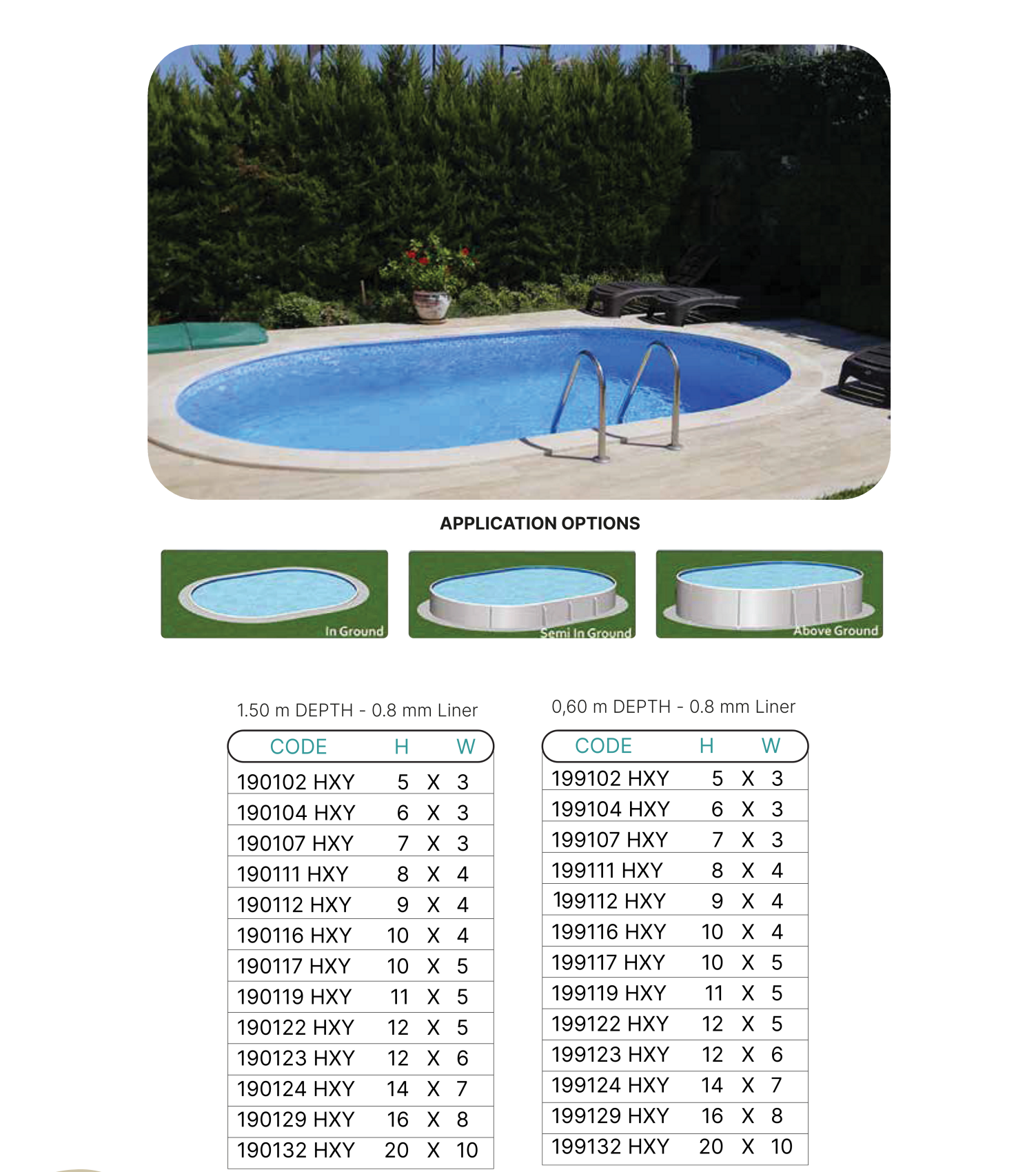 APPLICATION OPTIONS

In Ground

Semi In Ground

Above Ground

1.50 m DEPTH - 0.8 mm Liner

| CODE | H | | W |
|---|---|---|---|
| 190102 HXY | 5 | X | 3 |
| 190104 HXY | 6 | X | 3 |
| 190107 HXY | 7 | X | 3 |
| 190111 HXY | 8 | X | 4 |
| 190112 HXY | 9 | X | 4 |
| 190116 HXY | 10 | X | 4 |
| 190117 HXY | 10 | X | 5 |
| 190119 HXY | 11 | X | 5 |
| 190122 HXY | 12 | X | 5 |
| 190123 HXY | 12 | X | 6 |
| 190124 HXY | 14 | X | 7 |
| 190129 HXY | 16 | X | 8 |
| 190132 HXY | 20 | X | 10 |

0,60 m DEPTH - 0.8 mm Liner

| CODE | H | | W |
|---|---|---|---|
| 199102 HXY | 5 | X | 3 |
| 199104 HXY | 6 | X | 3 |
| 199107 HXY | 7 | X | 3 |
| 199111 HXY | 8 | X | 4 |
| 199112 HXY | 9 | X | 4 |
| 199116 HXY | 10 | X | 4 |
| 199117 HXY | 10 | X | 5 |
| 199119 HXY | 11 | X | 5 |
| 199122 HXY | 12 | X | 5 |
| 199123 HXY | 12 | X | 6 |
| 199124 HXY | 14 | X | 7 |
| 199129 HXY | 16 | X | 8 |
| 199132 HXY | 20 | X | 10 |